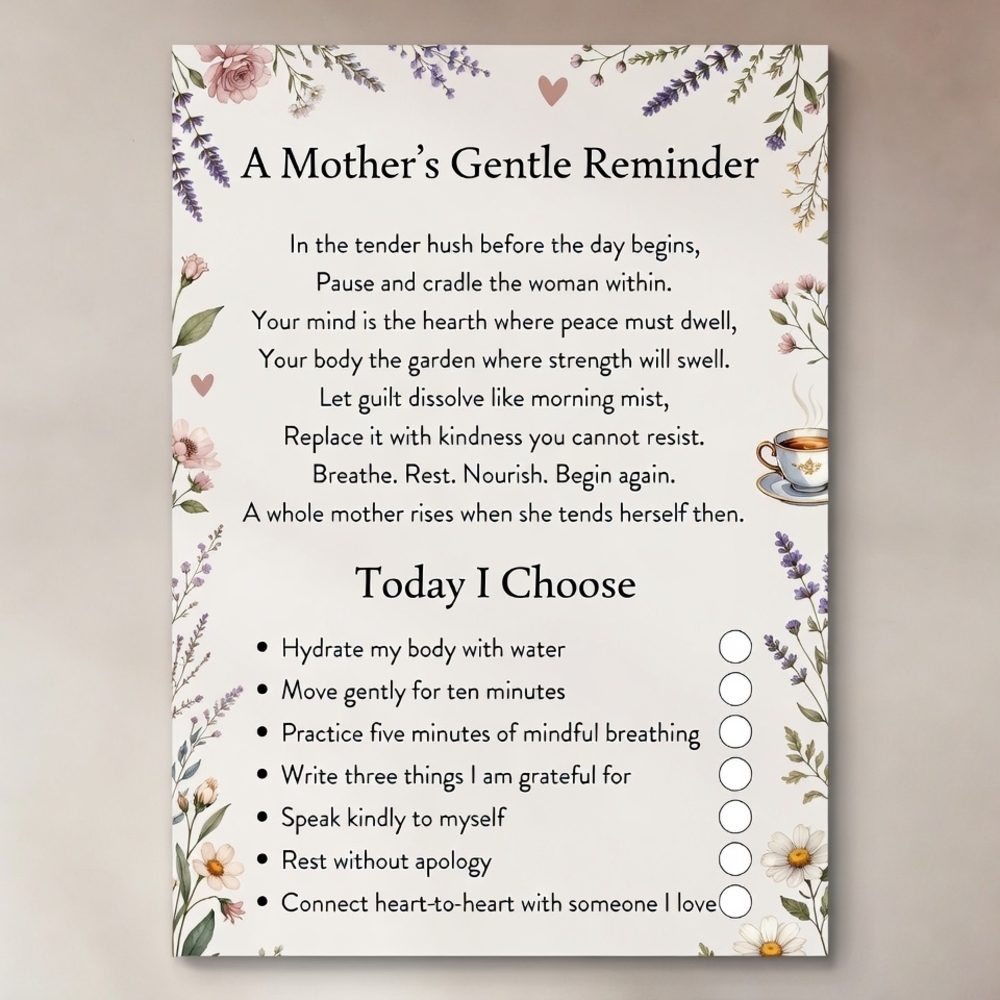 A Mother's Gentle Reminder

In the tender hush before the day begins,
Pause and cradle the woman within.
Your mind is the hearth where peace must dwell,
Your body the garden where strength will swell.
Let guilt dissolve like morning mist,
Replace it with kindness you cannot resist.
Breathe. Rest. Nourish. Begin again.
A whole mother rises when she tends herself then.

Today I Choose

• Hydrate my body with water
• Move gently for ten minutes
• Practice five minutes of mindful breathing
• Write three things I am grateful for
• Speak kindly to myself
• Rest without apology
• Connect heart-to-heart with someone I love